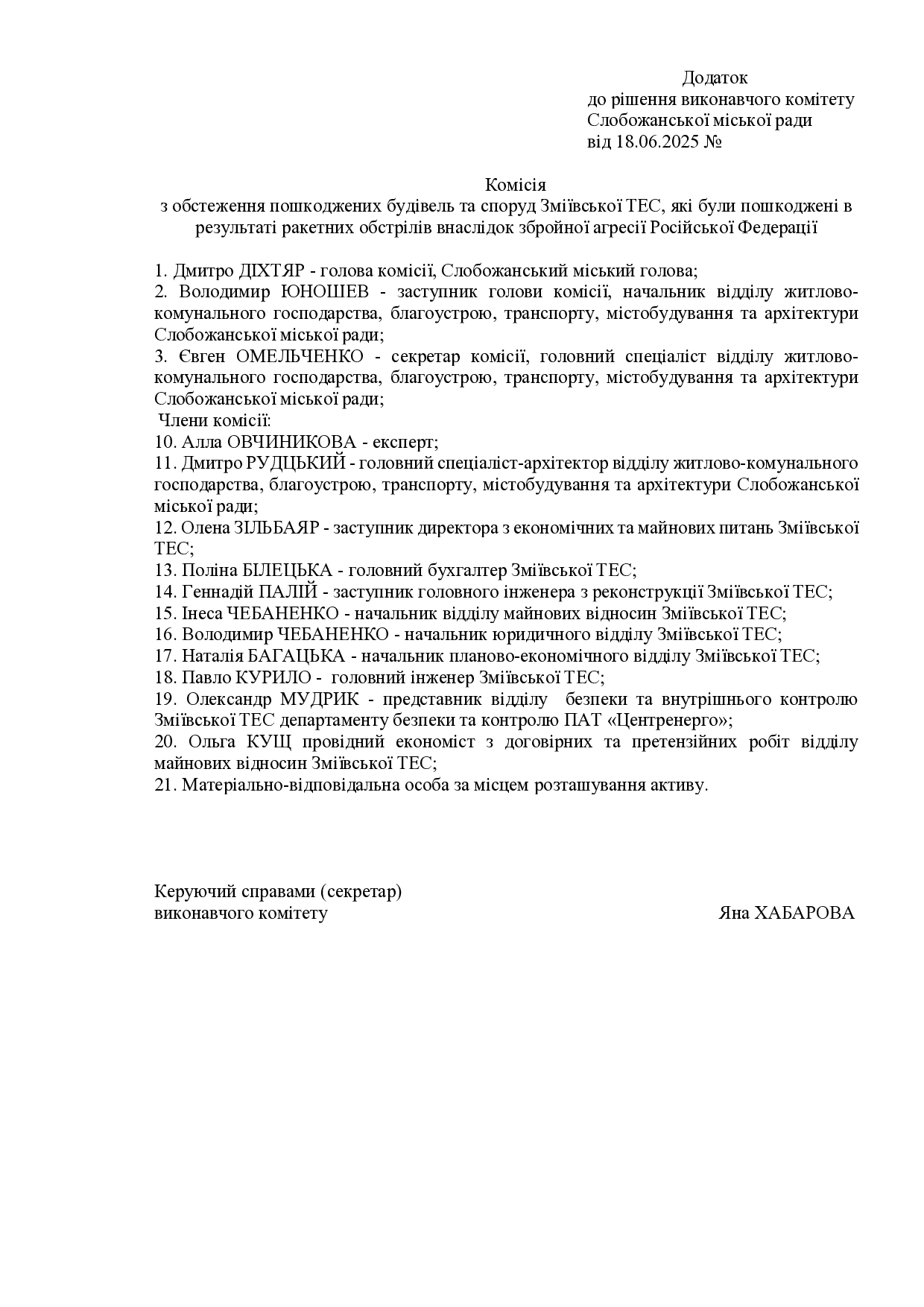 Додаток
до рішення виконавчого комітету
Слобожанської міської ради
від 18.06.2025 №

Комісія
з обстеження пошкоджених будівель та споруд Зміївської ТЕС, які були пошкоджені в результаті ракетних обстрілів внаслідок збройної агресії Російської Федерації

1. Дмитро ДІХТЯР - голова комісії, Слобожанський міський голова;
2. Володимир ЮНОШЕВ - заступник голови комісії, начальник відділу житлово-комунального господарства, благоустрою, транспорту, містобудування та архітектури Слобожанської міської ради;
3. Євген ОМЕЛЬЧЕНКО - секретар комісії, головний спеціаліст відділу житлово-комунального господарства, благоустрою, транспорту, містобудування та архітектури Слобожанської міської ради;
Члени комісії:
10. Алла ОВЧИНИКОВА - експерт;
11. Дмитро РУДЦЬКИЙ - головний спеціаліст-архітектор відділу житлово-комунального господарства, благоустрою, транспорту, містобудування та архітектури Слобожанської міської ради;
12. Олена ЗІЛЬБАЯР - заступник директора з економічних та майнових питань Зміївської ТЕС;
13. Поліна БІЛЕЦЬКА - головний бухгалтер Зміївської ТЕС;
14. Геннадій ПАЛІЙ - заступник головного інженера з реконструкції Зміївської ТЕС;
15. Інеса ЧЕБАНЕНКО - начальник відділу майнових відносин Зміївської ТЕС;
16. Володимир ЧЕБАНЕНКО - начальник юридичного відділу Зміївської ТЕС;
17. Наталія БАГАЦЬКА - начальник планово-економічного відділу Зміївської ТЕС;
18. Павло КУРИЛО - головний інженер Зміївської ТЕС;
19. Олександр МУДРИК - представник відділу безпеки та внутрішнього контролю Зміївської ТЕС департаменту безпеки та контролю ПАТ «Центренерго»;
20. Ольга КУЩ провідний економіст з договірних та претензійних робіт відділу майнових відносин Зміївської ТЕС;
21. Матеріально-відповідальна особа за місцем розташування активу.

Керуючий справами (секретар)
виконавчого комітету
Яна ХАБАРОВА